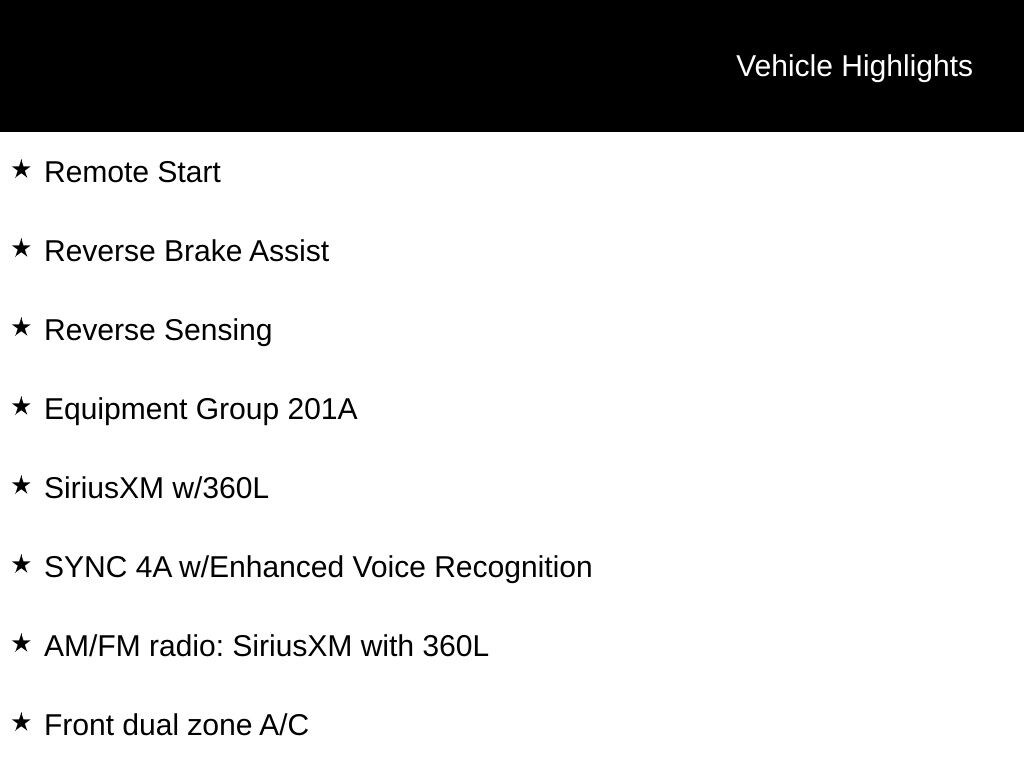 Vehicle Highlights

★ Remote Start

★ Reverse Brake Assist

★ Reverse Sensing

★ Equipment Group 201A

★ SiriusXM w/360L

★ SYNC 4A w/Enhanced Voice Recognition

★ AM/FM radio: SiriusXM with 360L

★ Front dual zone A/C